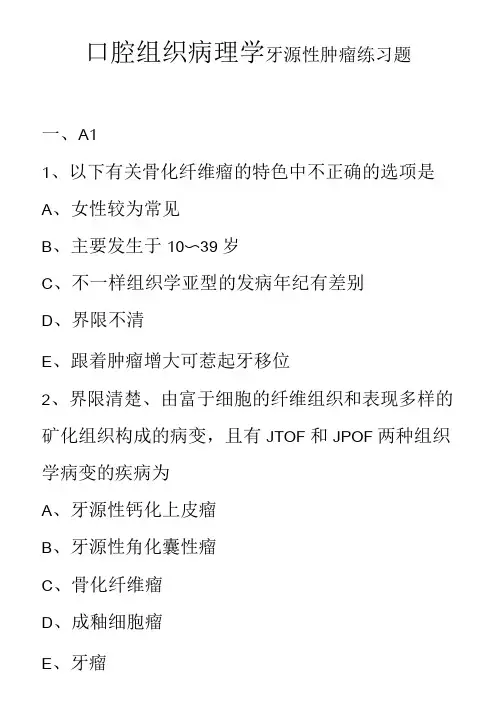 口腔组织病理学牙源性肿瘤练习题

一、A1

1、以下有关骨化纤维瘤的特色中不正确的选项是

A、女性较为常见

B、主要发生于 10～39 岁

C、不一样组织学亚型的发病年纪有差别

D、界限不清

E、跟着肿瘤增大可惹起牙移位

2、界限清楚、由富于细胞的纤维组织和表现多样的矿化组织构成的病变，且有 JTOF 和 JPOF 两种组织学病变的疾病为

A、牙源性钙化上皮瘤

B、牙源性角化囊性瘤

C、骨化纤维瘤

D、成釉细胞瘤

E、牙瘤